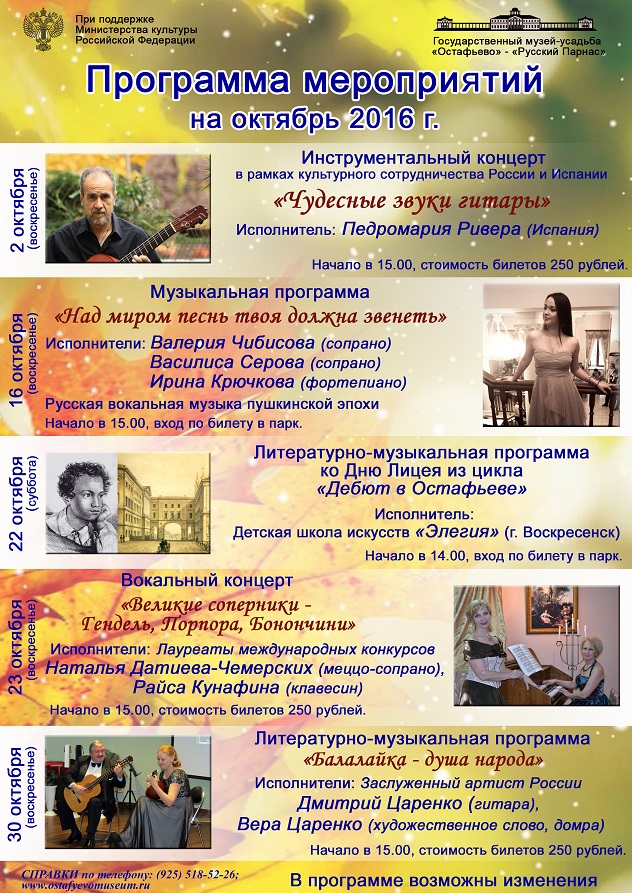 При поддержке Министерства культуры Российской Федерации

Государственный музей-усадьба «Остафьево» - «Русский Парнас»

Программа мероприятий
на октябрь 2016 г.

2 октября (воскресенье)

Инструментальный концерт
в рамках культурного сотрудничества России и Испании
«Чудесные звуки гитары»
Исполнитель: Педромария Ривера (Испания)
Начало в 15.00, стоимость билетов 250 рублей.

16 октября (воскресенье)

Музыкальная программа
«Над миром песнь твоя должна звенеть»
Исполнители: Валерия Чибисова (сопрано)
Василиса Серова (сопрано)
Ирина Крючкова (фортепиано)
Русская вокальная музыка пушкинской эпохи
Начало в 15.00, вход по билету в парк.

22 октября (суббота)

Литературно-музыкальная программа
ко Дню Лицея из цикла
«Дебют в Остафьеве»
Исполнитель:
Детская школа искусств «Элегия» (г. Воскресенск)
Начало в 14.00, вход по билету в парк.

23 октября (воскресенье)

Вокальный концерт
«Великие соперники - Гендель, Порпора, Бонончини»
Исполнители: Лауреаты международных конкурсов
Наталья Датиева-Чемерских (меццо-сопрано),
Райса Кунафина (клавесин)
Начало в 15.00, стоимость билетов 250 рублей.

30 октября (воскресенье)

Литературно-музыкальная программа
«Балалайка - душа народа»
Исполнители: Заслуженный артист России
Дмитрий Царенко (гитара),
Вера Царенко (художественное слово, домра)
Начало в 15.00, стоимость билетов 250 рублей.

СПРАВКИ по телефону: (925) 518-52-26;
www.ostafyevomuseum.ru

В программе возможны изменения